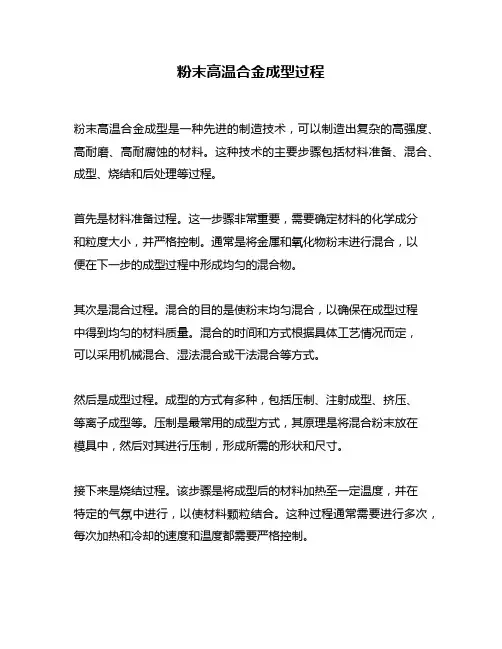 粉末高温合金成型过程

粉末高温合金成型是一种先进的制造技术，可以制造出复杂的高强度、高耐磨、高耐腐蚀的材料。这种技术的主要步骤包括材料准备、混合、成型、烧结和后处理等过程。

首先是材料准备过程。这一步骤非常重要，需要确定材料的化学成分和粒度大小，并严格控制。通常是将金属和氧化物粉末进行混合，以便在下一步的成型过程中形成均匀的混合物。

其次是混合过程。混合的目的是使粉末均匀混合，以确保在成型过程中得到均匀的材料质量。混合的时间和方式根据具体工艺情况而定，可以采用机械混合、湿法混合或干法混合等方式。

然后是成型过程。成型的方式有多种，包括压制、注射成型、挤压、等离子成型等。压制是最常用的成型方式，其原理是将混合粉末放在模具中，然后对其进行压制，形成所需的形状和尺寸。

接下来是烧结过程。该步骤是将成型后的材料加热至一定温度，并在特定的气氛中进行，以使材料颗粒结合。这种过程通常需要进行多次，每次加热和冷却的速度和温度都需要严格控制。